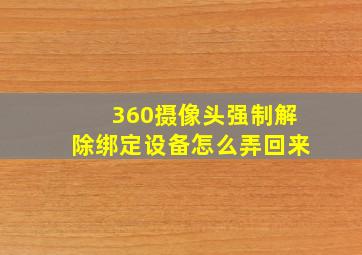 360摄像头强制解除绑定设备怎么弄回来